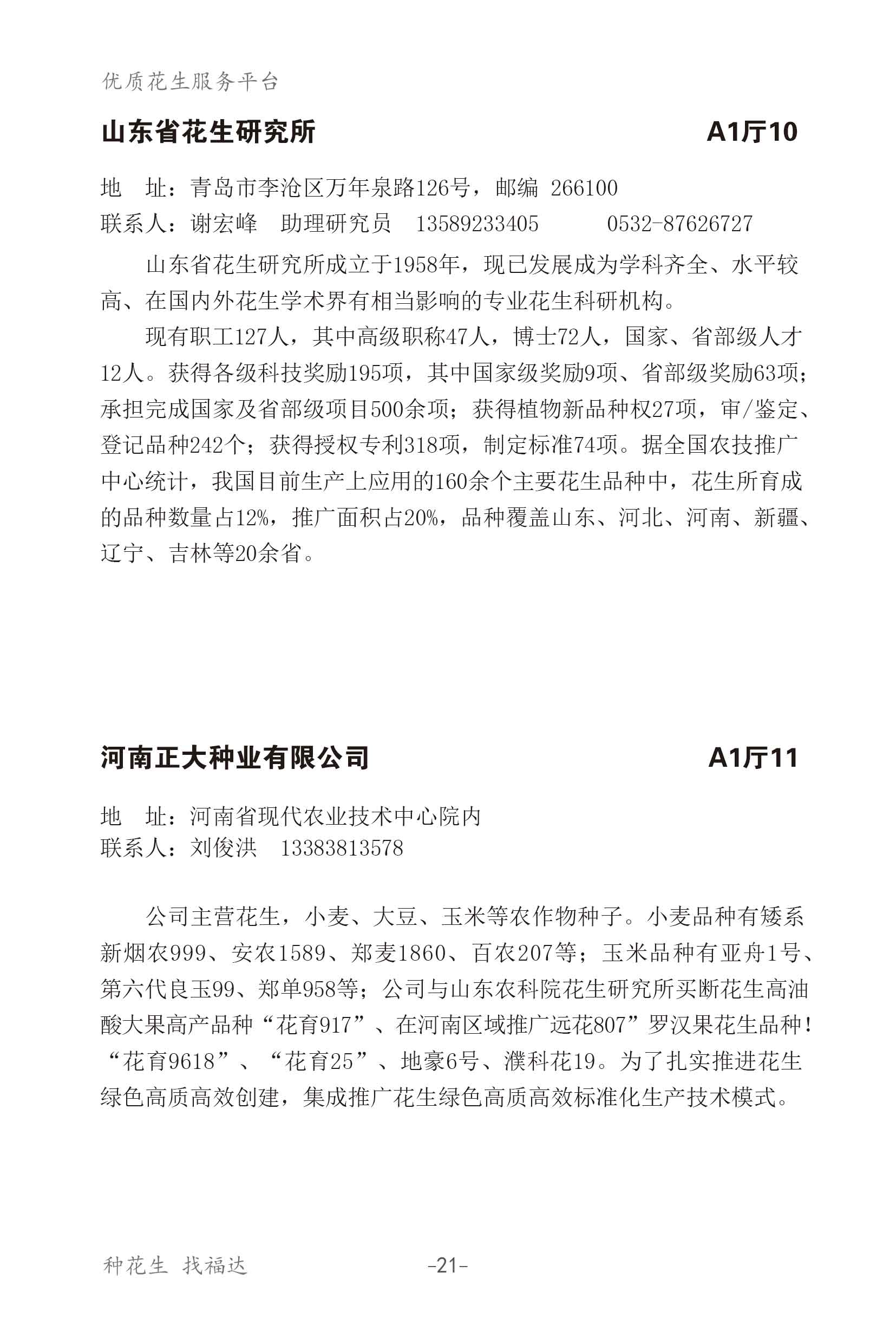 优质花生服务平台

山东省花生研究所 A1厅10

地　址：青岛市李沧区万年泉路126号，邮编 266100
联系人：谢宏峰　助理研究员　13589233405　　0532-87626727

山东省花生研究所成立于1958年，现已发展成为学科齐全、水平较高、在国内外花生学术界有相当影响的专业花生科研机构。

现有职工127人，其中高级职称47人，博士72人，国家、省部级人才12人。获得各级科技奖励195项，其中国家级奖励9项、省部级奖励63项；承担完成国家及省部级项目500余项；获得植物新品种权27项，审/鉴定、登记品种242个；获得授权专利318项，制定标准74项。据全国农技推广中心统计，我国目前生产上应用的160余个主要花生品种中，花生所育成的品种数量占12%，推广面积占20%，品种覆盖山东、河北、河南、新疆、辽宁、吉林等20余省。

河南正大种业有限公司 A1厅11

地　址：河南省现代农业技术中心院内
联系人：刘俊洪　13383813578

公司主营花生，小麦、大豆、玉米等农作物种子。小麦品种有矮系新烟农999、安农1589、郑麦1860、百农207等；玉米品种有亚舟1号、第六代良玉99、郑单958等；公司与山东农科院花生研究所买断花生高油酸大果高产品种“花育917”、在河南区域推广远花807”罗汉果花生品种！“花育9618”、“花育25”、地豪6号、濮科花19。为了扎实推进花生绿色高质高效创建，集成推广花生绿色高质高效标准化生产技术模式。

种花生 找福达　-21-